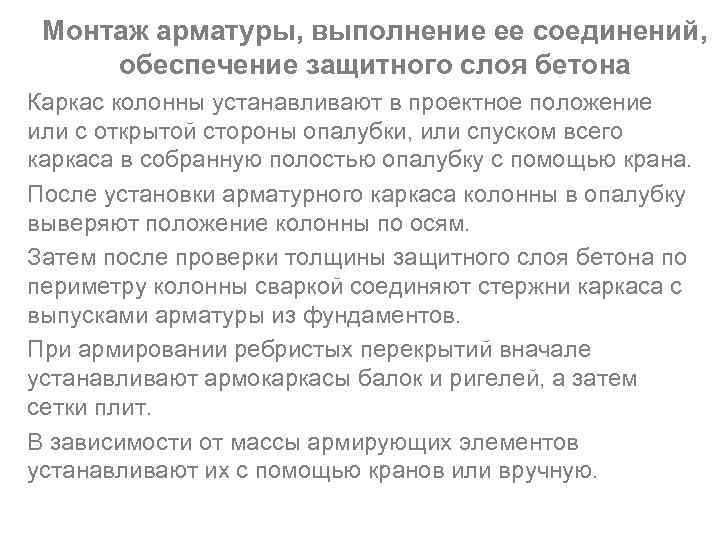 Монтаж арматуры, выполнение ее соединений, обеспечение защитного слоя бетона

Каркас колонны устанавливают в проектное положение или с открытой стороны опалубки, или спуском всего каркаса в собранную полостью опалубку с помощью крана.

После установки арматурного каркаса колонны в опалубку выверяют положение колонны по осям.

Затем после проверки толщины защитного слоя бетона по периметру колонны сваркой соединяют стержни каркаса с выпусками арматуры из фундаментов.

При армировании ребристых перекрытий вначале устанавливают армокаркасы балок и ригелей, а затем сетки плит.

В зависимости от массы армирующих элементов устанавливают их с помощью кранов или вручную.